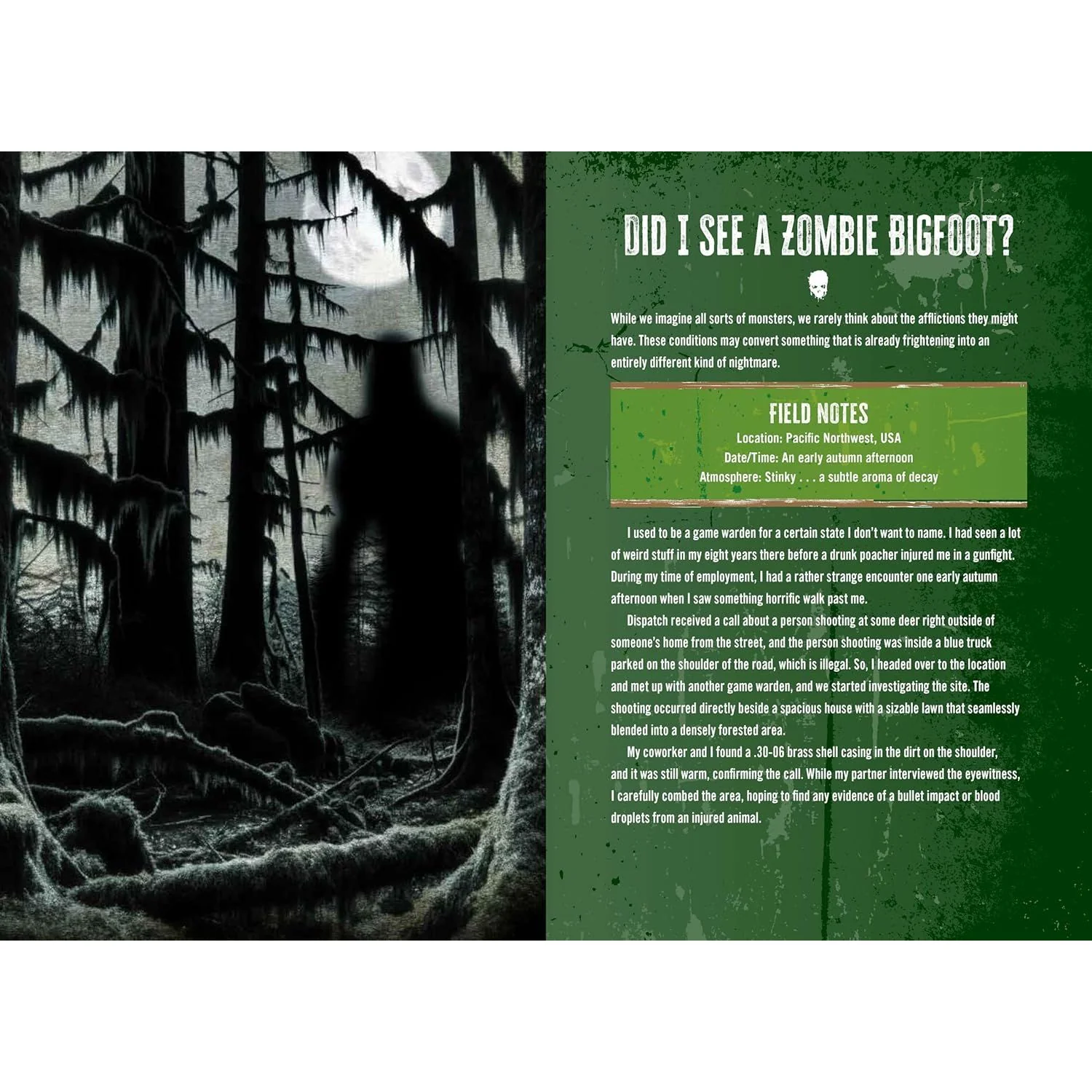 DID I SEE A ZOMBIE BIGFOOT?

While we imagine all sorts of monsters, we rarely think about the afflictions they might have. These conditions may convert something that is already frightening into an entirely different kind of nightmare.

FIELD NOTES
Location: Pacific Northwest, USA
Date/Time: An early autumn afternoon
Atmosphere: Stinky . . . a subtle aroma of decay

I used to be a game warden for a certain state I don't want to name. I had seen a lot of weird stuff in my eight years there before a drunk poacher injured me in a gunfight. During my time of employment, I had a rather strange encounter one early autumn afternoon when I saw something horrific walk past me.

Dispatch received a call about a person shooting at some deer right outside of someone's home from the street, and the person shooting was inside a blue truck parked on the shoulder of the road, which is illegal. So, I headed over to the location and met up with another game warden, and we started investigating the site. The shooting occurred directly beside a spacious house with a sizable lawn that seamlessly blended into a densely forested area.

My coworker and I found a .30-06 brass shell casing in the dirt on the shoulder, and it was still warm, confirming the call. While my partner interviewed the eyewitness, I carefully combed the area, hoping to find any evidence of a bullet impact or blood droplets from an injured animal.